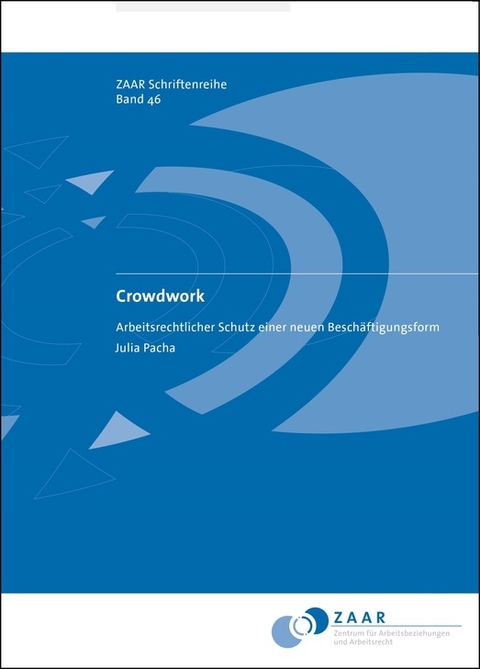 ZAAR Schriftenreihe
Band 46

Crowdwork

Arbeitsrechtlicher Schutz einer neuen Beschäftigungsform

Julia Pacha

ZAAR
Zentrum für Arbeitsbeziehungen
und Arbeitsrecht